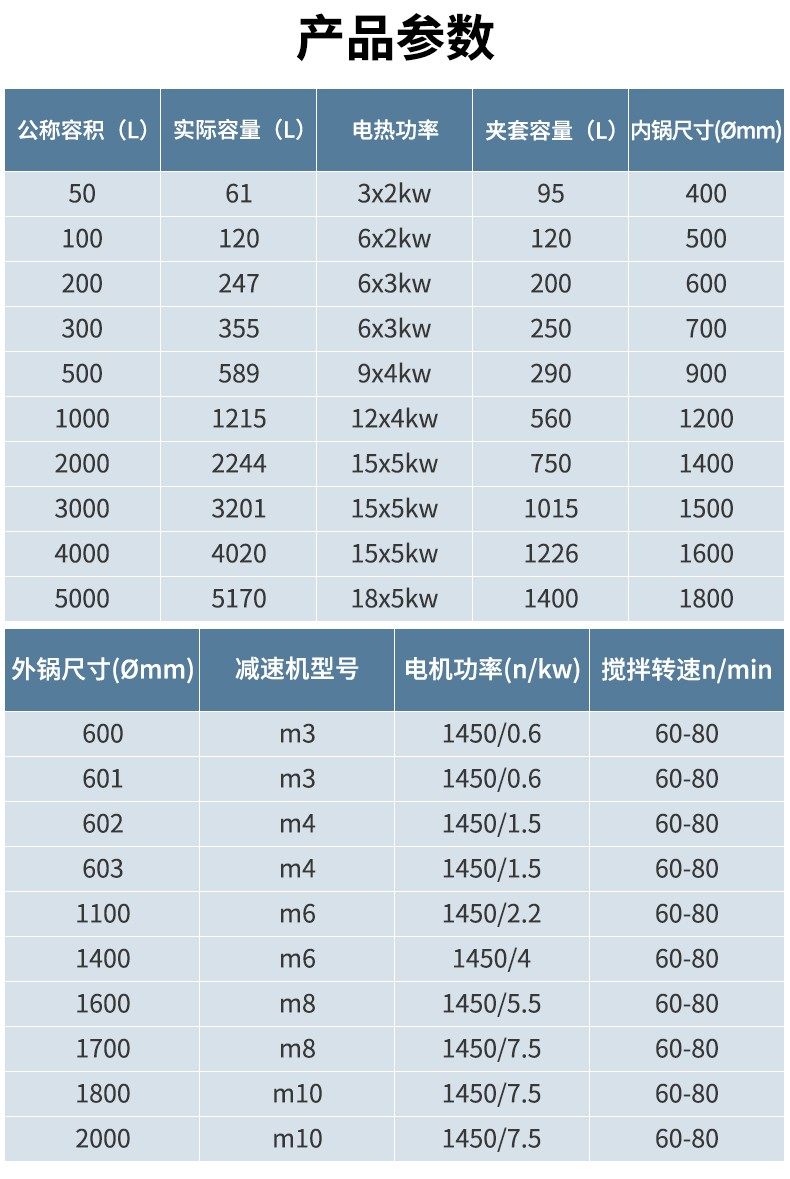 产品参数

| 公称容积（L） | 实际容量（L） | 电热功率 | 夹套容量（L） | 内锅尺寸(Ømm) |
|---|---|---|---|---|
| 50 | 61 | 3x2kw | 95 | 400 |
| 100 | 120 | 6x2kw | 120 | 500 |
| 200 | 247 | 6x3kw | 200 | 600 |
| 300 | 355 | 6x3kw | 250 | 700 |
| 500 | 589 | 9x4kw | 290 | 900 |
| 1000 | 1215 | 12x4kw | 560 | 1200 |
| 2000 | 2244 | 15x5kw | 750 | 1400 |
| 3000 | 3201 | 15x5kw | 1015 | 1500 |
| 4000 | 4020 | 15x5kw | 1226 | 1600 |
| 5000 | 5170 | 18x5kw | 1400 | 1800 |

| 外锅尺寸(Ømm) | 减速机型号 | 电机功率(n/kw) | 搅拌转速n/min |
|---|---|---|---|
| 600 | m3 | 1450/0.6 | 60-80 |
| 601 | m3 | 1450/0.6 | 60-80 |
| 602 | m4 | 1450/1.5 | 60-80 |
| 603 | m4 | 1450/1.5 | 60-80 |
| 1100 | m6 | 1450/2.2 | 60-80 |
| 1400 | m6 | 1450/4 | 60-80 |
| 1600 | m8 | 1450/5.5 | 60-80 |
| 1700 | m8 | 1450/7.5 | 60-80 |
| 1800 | m10 | 1450/7.5 | 60-80 |
| 2000 | m10 | 1450/7.5 | 60-80 |